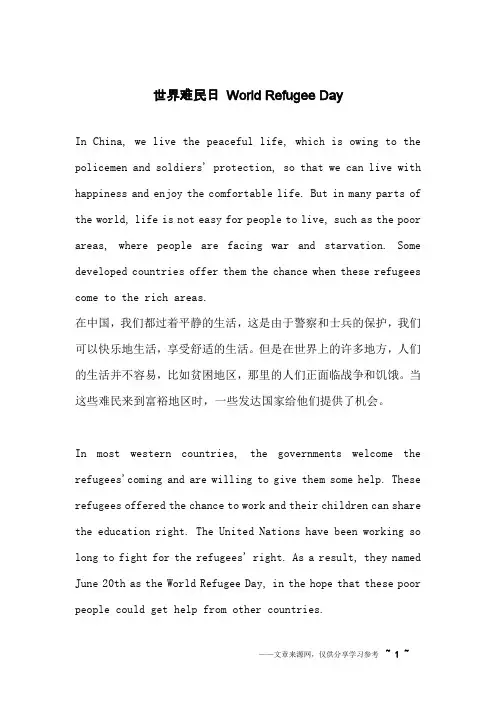 世界难民日 World Refugee Day

In China, we live the peaceful life, which is owing to the policemen and soldiers' protection, so that we can live with happiness and enjoy the comfortable life. But in many parts of the world, life is not easy for people to live, such as the poor areas, where people are facing war and starvation. Some developed countries offer them the chance when these refugees come to the rich areas.
在中国，我们都过着平静的生活，这是由于警察和士兵的保护，我们可以快乐地生活，享受舒适的生活。但是在世界上的许多地方，人们的生活并不容易，比如贫困地区，那里的人们正面临战争和饥饿。当这些难民来到富裕地区时，一些发达国家给他们提供了机会。

In most western countries, the governments welcome the refugees'coming and are willing to give them some help. These refugees offered the chance to work and their children can share the education right. The United Nations have been working so long to fight for the refugees' right. As a result, they named June 20th as the World Refugee Day, in the hope that these poor people could get help from other countries.

——文章来源网，仅供分享学习参考 ~ 1 ~